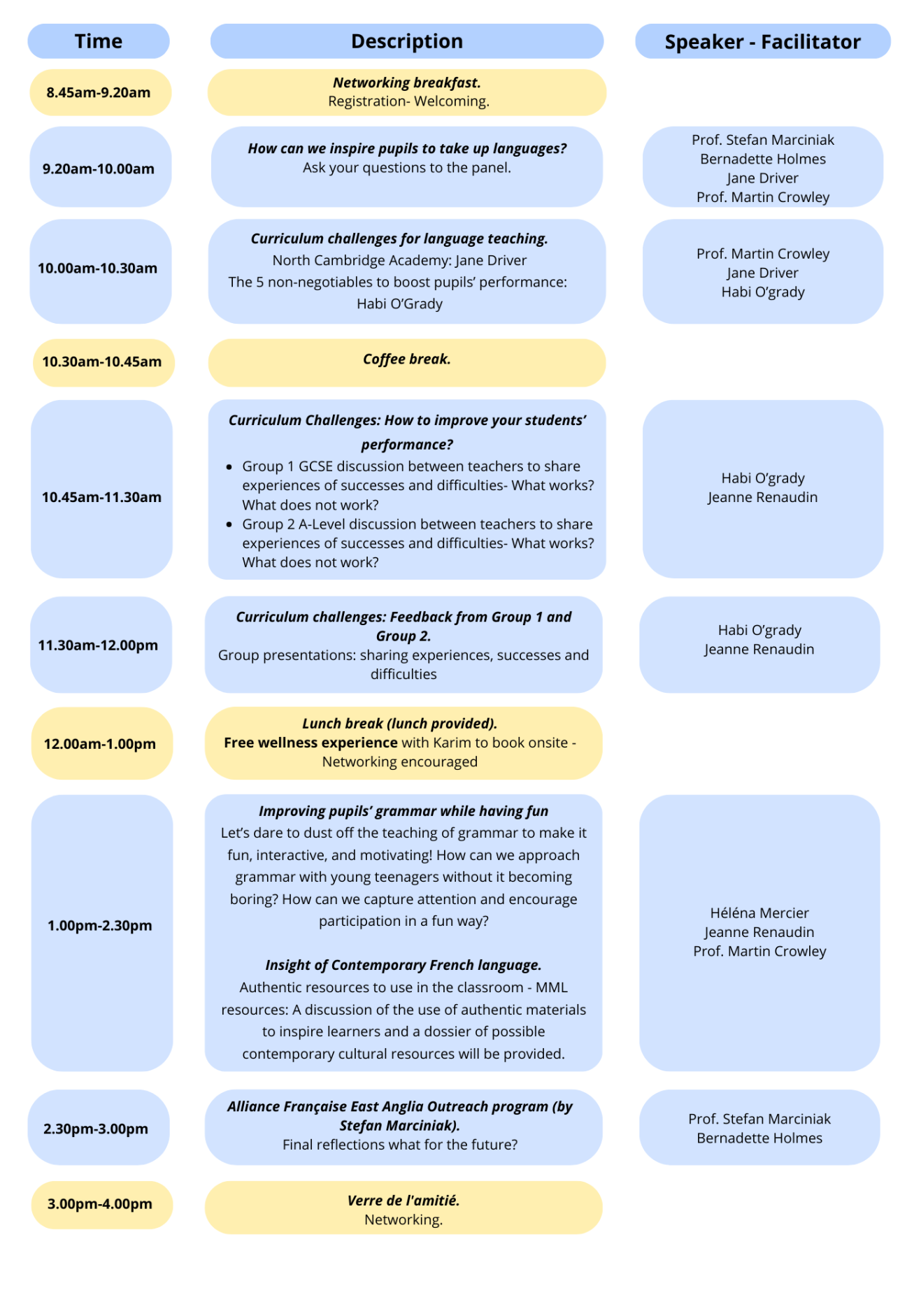 | Time | Description | Speaker - Facilitator |
|---|---|---|
| 8.45am-9.20am | Networking breakfast. Registration- Welcoming. | |
| 9.20am-10.00am | How can we inspire pupils to take up languages? Ask your questions to the panel. | Prof. Stefan Marciniak Bernadette Holmes Jane Driver Prof. Martin Crowley |
| 10.00am-10.30am | Curriculum challenges for language teaching. North Cambridge Academy: Jane Driver The 5 non-negotiables to boost pupils' performance: Habi O'Grady | Prof. Martin Crowley Jane Driver Habi O'grady |
| 10.30am-10.45am | Coffee break. | |
| 10.45am-11.30am | Curriculum Challenges: How to improve your students' performance? • Group 1 GCSE discussion between teachers to share experiences of successes and difficulties- What works? What does not work? • Group 2 A-Level discussion between teachers to share experiences of successes and difficulties- What works? What does not work? | Habi O'grady Jeanne Renaudin |
| 11.30am-12.00pm | Curriculum challenges: Feedback from Group 1 and Group 2. Group presentations: sharing experiences, successes and difficulties | Habi O'grady Jeanne Renaudin |
| 12.00am-1.00pm | Lunch break (lunch provided). Free wellness experience with Karim to book onsite - Networking encouraged | |
| 1.00pm-2.30pm | Improving pupils' grammar while having fun Let's dare to dust off the teaching of grammar to make it fun, interactive, and motivating! How can we approach grammar with young teenagers without it becoming boring? How can we capture attention and encourage participation in a fun way? Insight of Contemporary French language. Authentic resources to use in the classroom - MML resources: A discussion of the use of authentic materials to inspire learners and a dossier of possible contemporary cultural resources will be provided. | Héléna Mercier Jeanne Renaudin Prof. Martin Crowley |
| 2.30pm-3.00pm | Alliance Française East Anglia Outreach program (by Stefan Marciniak). Final reflections what for the future? | Prof. Stefan Marciniak Bernadette Holmes |
| 3.00pm-4.00pm | Verre de l'amitié. Networking. | |